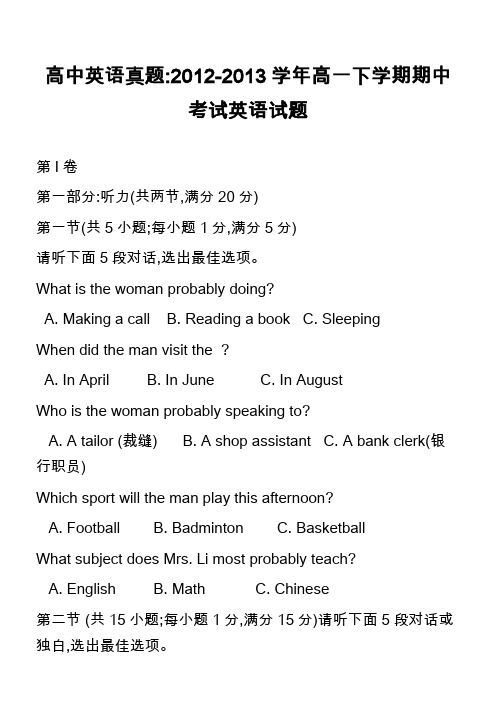 高中英语真题:2012-2013 学年高一下学期期中考试英语试题

第 I 卷

第一部分:听力(共两节,满分 20 分)

第一节(共 5 小题;每小题 1 分,满分 5 分)

请听下面 5 段对话,选出最佳选项。

What is the woman probably doing?

A. Making a call B. Reading a book C. Sleeping

When did the man visit the ?

A. In April B. In June C. In August

Who is the woman probably speaking to?

A. A tailor (裁缝) B. A shop assistant C. A bank clerk(银行职员)

Which sport will the man play this afternoon?

A. Football B. Badminton C. Basketball

What subject does Mrs. Li most probably teach?

A. English B. Math C. Chinese

第二节 (共 15 小题;每小题 1 分,满分 15 分)请听下面 5 段对话或独白,选出最佳选项。